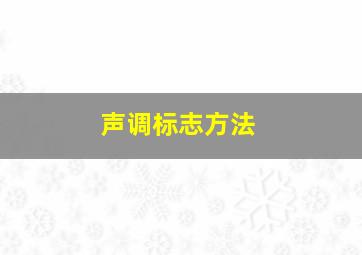 声调标志方法